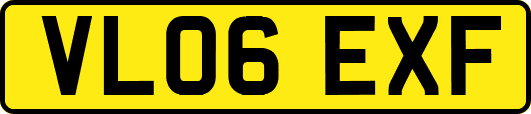 VL06 EXF